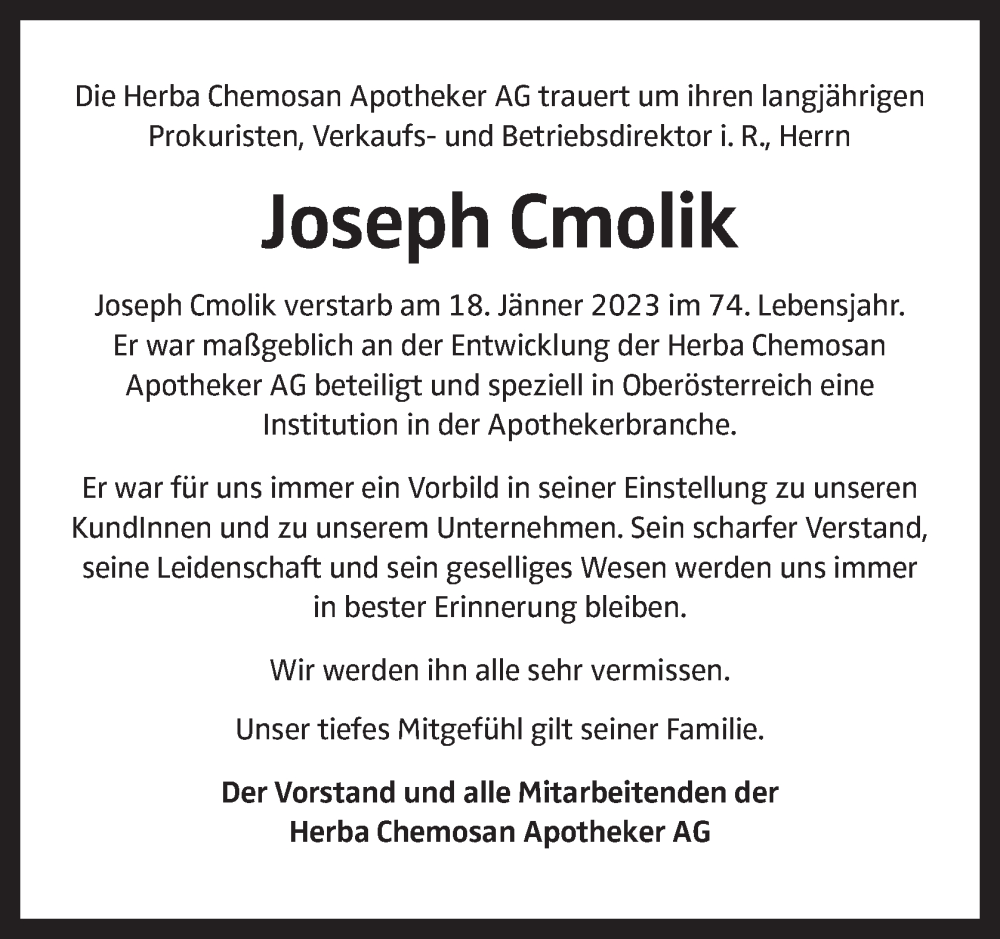 Die Herba Chemosan Apotheker AG trauert um ihren langjährigen Prokuristen, Verkaufs- und Betriebsdirektor i. R., Herrn

Joseph Cmolik

Joseph Cmolik verstarb am 18. Jänner 2023 im 74. Lebensjahr. Er war maßgeblich an der Entwicklung der Herba Chemosan Apotheker AG beteiligt und speziell in Oberösterreich eine Institution in der Apothekerbranche.

Er war für uns immer ein Vorbild in seiner Einstellung zu unseren KundInnen und zu unserem Unternehmen. Sein scharfer Verstand, seine Leidenschaft und sein geselliges Wesen werden uns immer in bester Erinnerung bleiben.

Wir werden ihn alle sehr vermissen.

Unser tiefes Mitgefühl gilt seiner Familie.

Der Vorstand und alle Mitarbeitenden der Herba Chemosan Apotheker AG